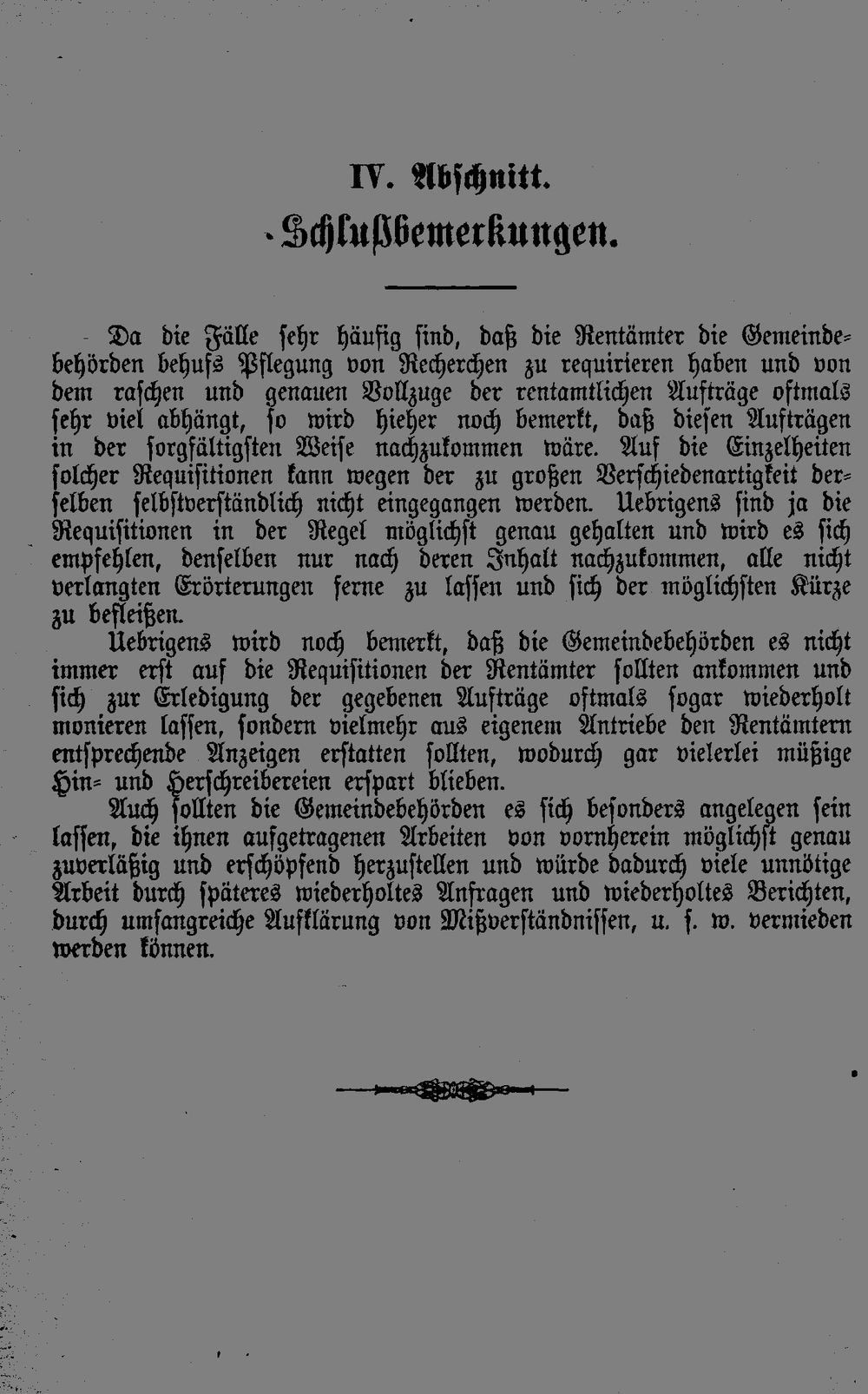 IV. Abschnitt.

Schlußbemerkungen.

Da die Fälle sehr häufig sind, daß die Rentämter die Gemeindebehörden behufs Pflegung von Recherchen zu requirieren haben und von dem raschen und genauen Vollzuge der rentamtlichen Aufträge oftmals sehr viel abhängt, so wird hieher noch bemerkt, daß diesen Aufträgen in der sorgfältigsten Weise nachzukommen wäre. Auf die Einzelheiten solcher Requisitionen kann wegen der zu großen Verschiedenartigkeit derselben selbstverständlich nicht eingegangen werden. Uebrigens sind ja die Requisitionen in der Regel möglichst genau gehalten und wird es sich empfehlen, denselben nur nach deren Inhalt nachzukommen, alle nicht verlangten Erörterungen ferne zu lassen und sich der möglichsten Kürze zu befleißen.

Uebrigens wird noch bemerkt, daß die Gemeindebehörden es nicht immer erst auf die Requisitionen der Rentämter sollten ankommen und sich zur Erledigung der gegebenen Aufträge oftmals sogar wiederholt monieren lassen, sondern vielmehr aus eigenem Antriebe den Rentämtern entsprechende Anzeigen erstatten sollten, wodurch gar vielerlei müßige Hin- und Herschreibereien erspart blieben.

Auch sollten die Gemeindebehörden es sich besonders angelegen sein lassen, die ihnen aufgetragenen Arbeiten von vornherein möglichst genau zuverläßig und erschöpfend herzustellen und würde dadurch viele unnötige Arbeit durch späteres wiederholtes Anfragen und wiederholtes Berichten, durch umfangreiche Aufklärung von Mißverständnissen, u. s. w. vermieden werden können.